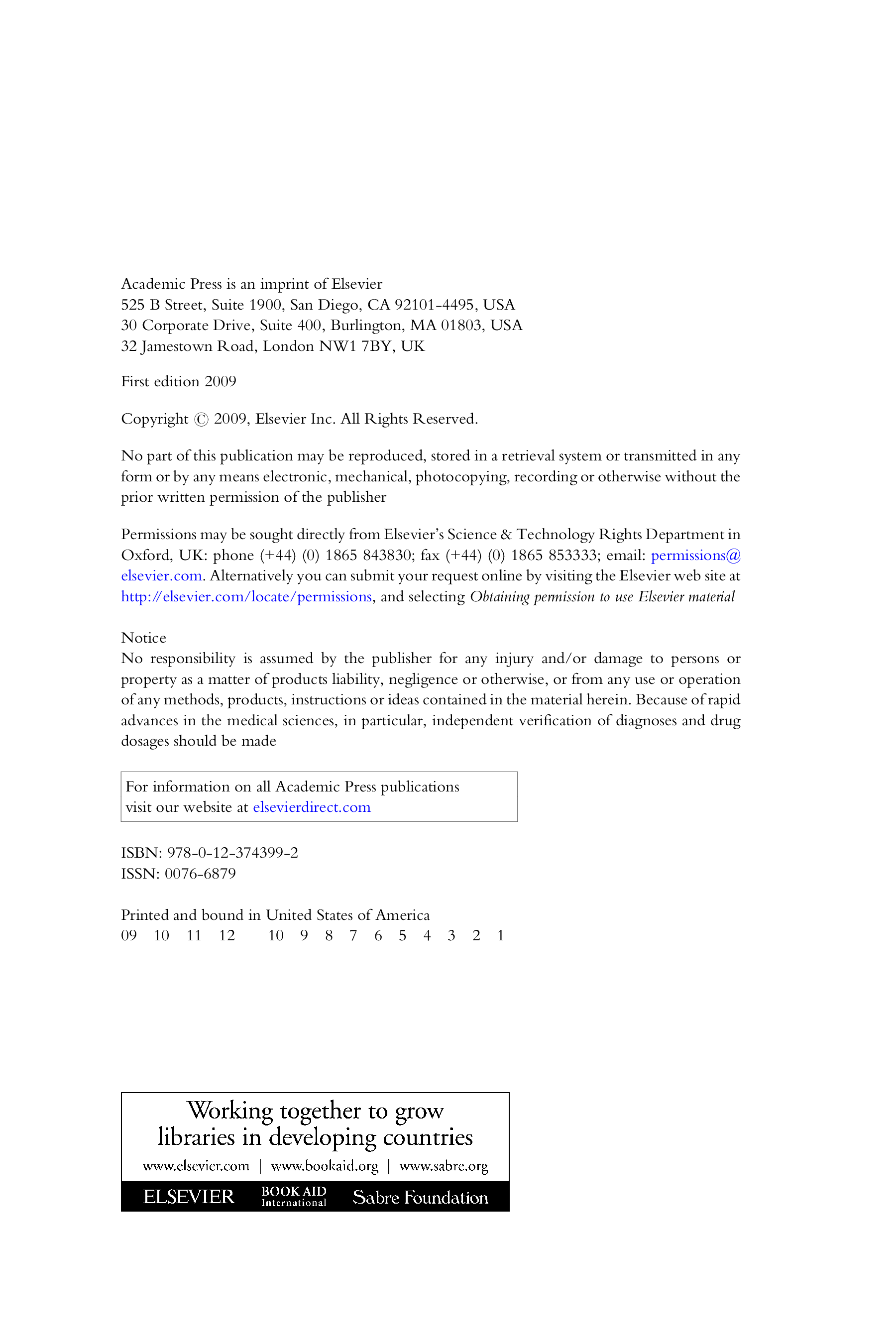 Academic Press is an imprint of Elsevier
525 B Street, Suite 1900, San Diego, CA 92101-4495, USA
30 Corporate Drive, Suite 400, Burlington, MA 01803, USA
32 Jamestown Road, London NW1 7BY, UK

First edition 2009

Copyright © 2009, Elsevier Inc. All Rights Reserved.

No part of this publication may be reproduced, stored in a retrieval system or transmitted in any form or by any means electronic, mechanical, photocopying, recording or otherwise without the prior written permission of the publisher

Permissions may be sought directly from Elsevier's Science & Technology Rights Department in Oxford, UK: phone (+44) (0) 1865 843830; fax (+44) (0) 1865 853333; email: permissions@elsevier.com. Alternatively you can submit your request online by visiting the Elsevier web site at http://elsevier.com/locate/permissions, and selecting Obtaining permission to use Elsevier material

Notice
No responsibility is assumed by the publisher for any injury and/or damage to persons or property as a matter of products liability, negligence or otherwise, or from any use or operation of any methods, products, instructions or ideas contained in the material herein. Because of rapid advances in the medical sciences, in particular, independent verification of diagnoses and drug dosages should be made

For information on all Academic Press publications
visit our website at elsevierdirect.com

ISBN: 978-0-12-374399-2
ISSN: 0076-6879

Printed and bound in United States of America
09 10 11 12 10 9 8 7 6 5 4 3 2 1

Working together to grow
libraries in developing countries

www.elsevier.com | www.bookaid.org | www.sabre.org

ELSEVIER BOOK AID International Sabre Foundation